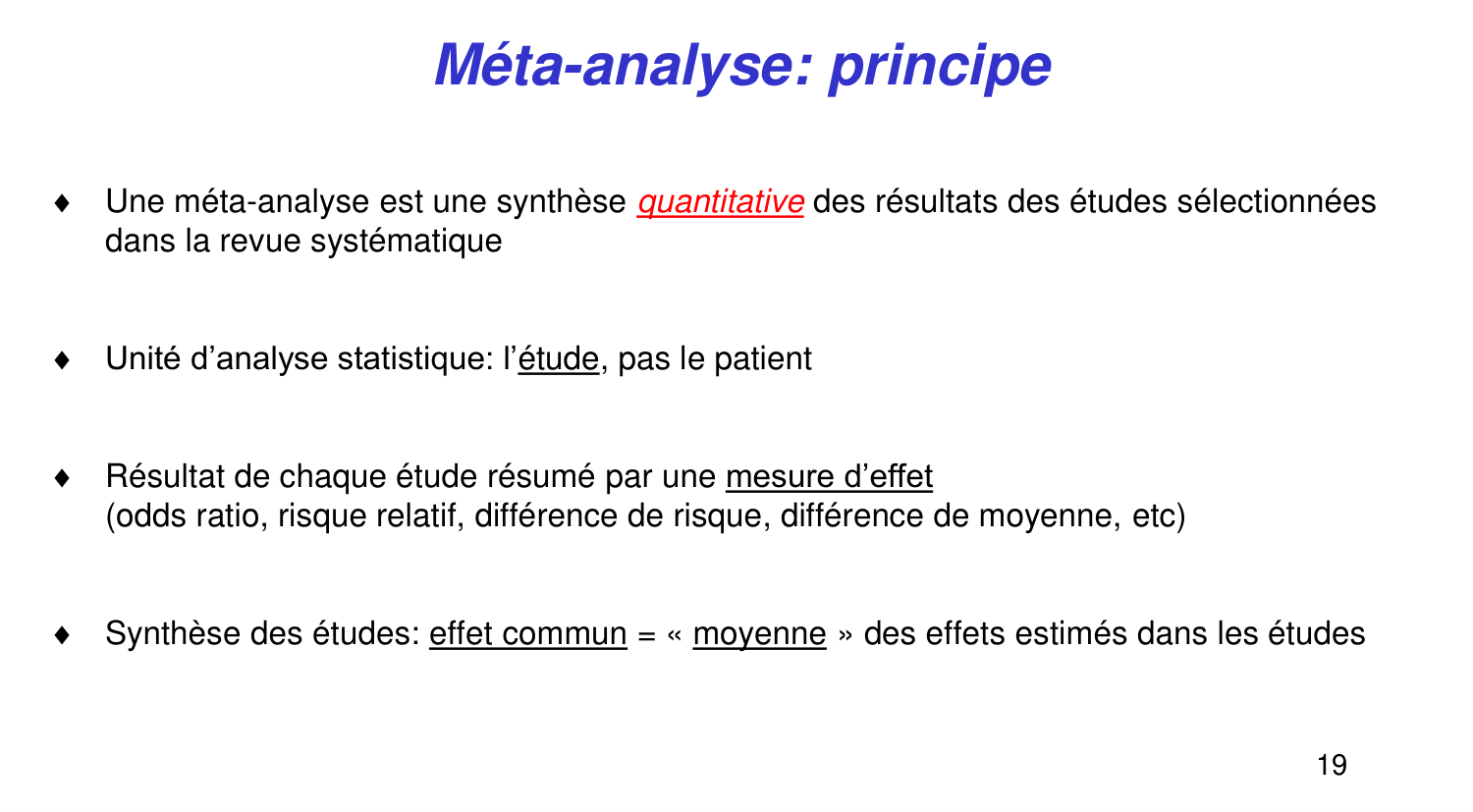 Méta-analyse: principe

♦ Une méta-analyse est une synthèse quantitative des résultats des études sélectionnées dans la revue systématique

♦ Unité d'analyse statistique: l'étude, pas le patient

♦ Résultat de chaque étude résumé par une mesure d'effet
(odds ratio, risque relatif, différence de risque, différence de moyenne, etc)

♦ Synthèse des études: effet commun = « moyenne » des effets estimés dans les études

19